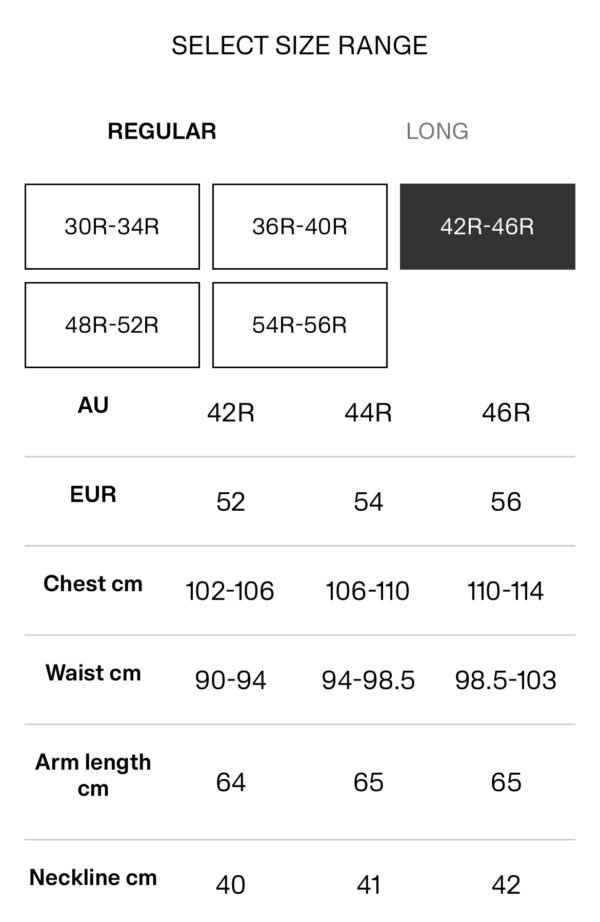 SELECT SIZE RANGE

REGULAR LONG

30R-34R 36R-40R 42R-46R
48R-52R 54R-56R

| AU | 42R | 44R | 46R |
|---|---|---|---|
| EUR | 52 | 54 | 56 |
| Chest cm | 102-106 | 106-110 | 110-114 |
| Waist cm | 90-94 | 94-98.5 | 98.5-103 |
| Arm length cm | 64 | 65 | 65 |
| Neckline cm | 40 | 41 | 42 |